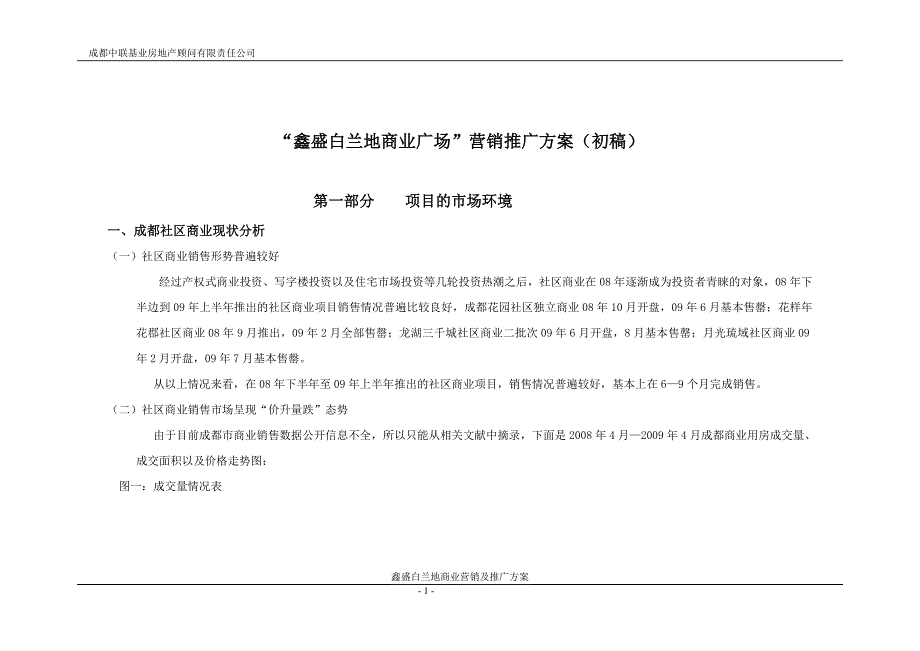 成都中联基业房地产顾问有限责任公司

“鑫盛白兰地商业广场”营销推广方案（初稿）

第一部分　　项目的市场环境

一、成都社区商业现状分析

（一）社区商业销售形势普遍较好

经过产权式商业投资、写字楼投资以及住宅市场投资等几轮投资热潮之后，社区商业在08年逐渐成为投资者青睐的对象，08年下半边到09年上半年推出的社区商业项目销售情况普遍比较良好，成都花园社区独立商业08年10月开盘，09年6月基本售罄；花样年花郡社区商业08年9月推出，09年2月全部售罄；龙湖三千城社区商业二批次09年6月开盘，8月基本售罄；月光琉域社区商业09年2月开盘，09年7月基本售罄。

从以上情况来看，在08年下半年至09年上半年推出的社区商业项目，销售情况普遍较好，基本上在6—9个月完成销售。

（二）社区商业销售市场呈现“价升量跌”态势

由于目前成都市商业销售数据公开信息不全，所以只能从相关文献中摘录，下面是2008年4月—2009年4月成都商业用房成交量、成交面积以及价格走势图：

图一：成交量情况表

鑫盛白兰地商业营销及推广方案

- 1 -